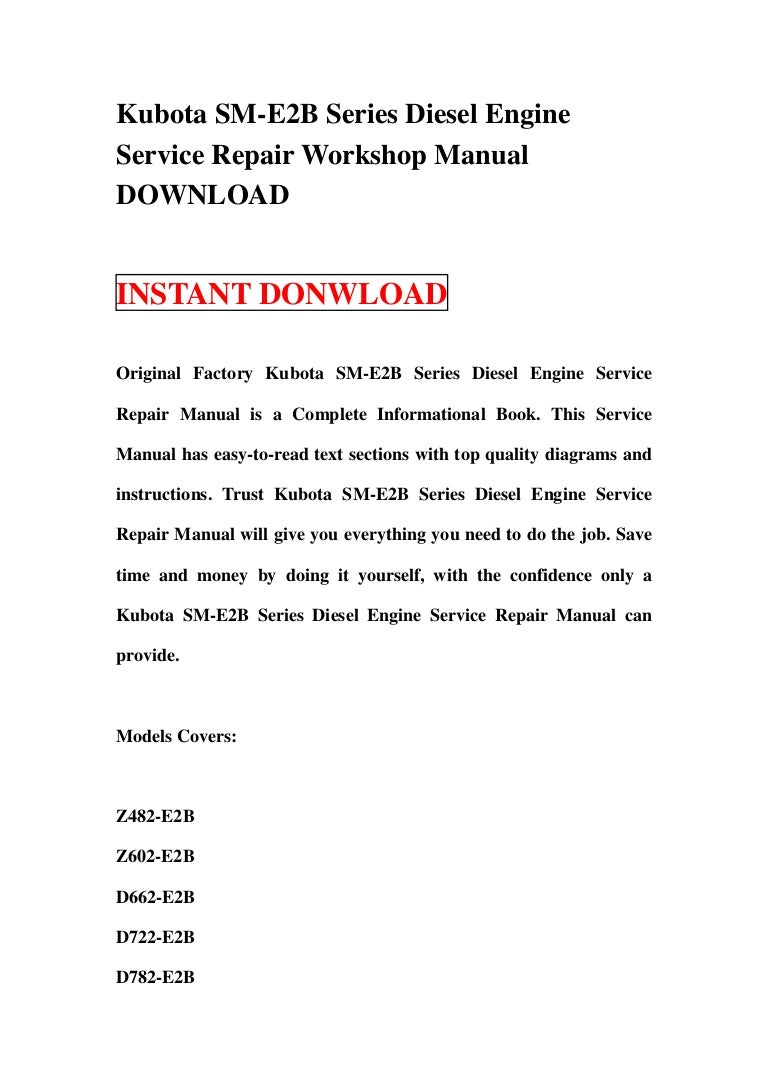 Kubota SM-E2B Series Diesel Engine Service Repair Workshop Manual DOWNLOAD

INSTANT DONWLOAD

Original Factory Kubota SM-E2B Series Diesel Engine Service Repair Manual is a Complete Informational Book. This Service Manual has easy-to-read text sections with top quality diagrams and instructions. Trust Kubota SM-E2B Series Diesel Engine Service Repair Manual will give you everything you need to do the job. Save time and money by doing it yourself, with the confidence only a Kubota SM-E2B Series Diesel Engine Service Repair Manual can provide.

Models Covers:

Z482-E2B

Z602-E2B

D662-E2B

D722-E2B

D782-E2B